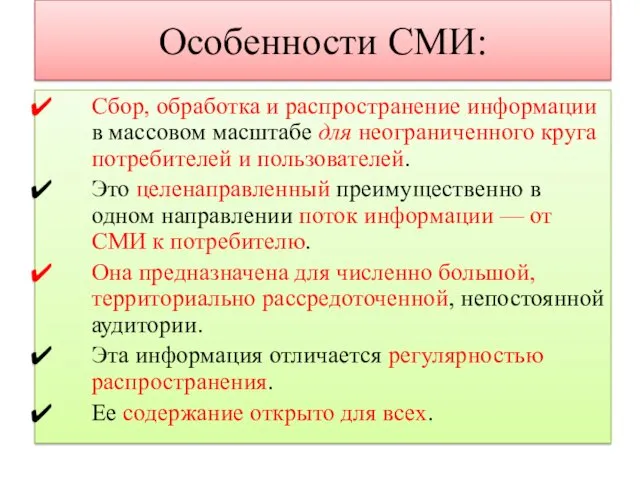 Особенности СМИ:

✔ Сбор, обработка и распространение информации в массовом масштабе для неограниченного круга потребителей и пользователей.

✔ Это целенаправленный преимущественно в одном направлении поток информации — от СМИ к потребителю.

✔ Она предназначена для численно большой, территориально рассредоточенной, непостоянной аудитории.

✔ Эта информация отличается регулярностью распространения.

✔ Ее содержание открыто для всех.